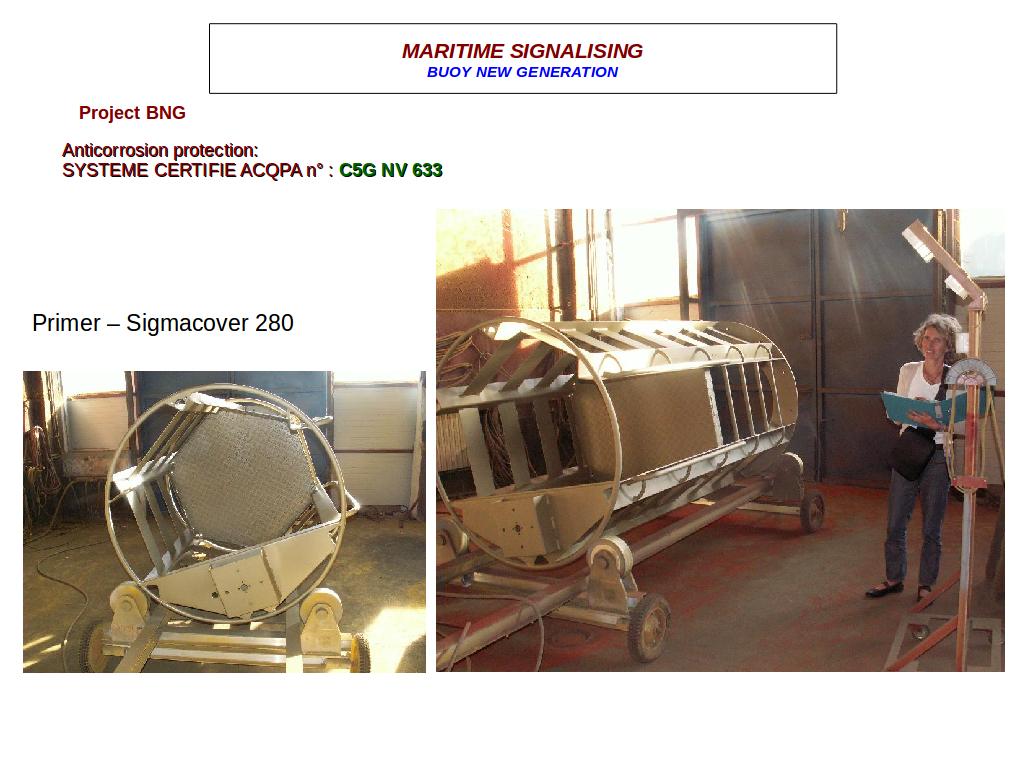 MARITIME SIGNALISING
BUOY NEW GENERATION

Project BNG

Anticorrosion protection:
SYSTEME CERTIFIE ACQPA n° : C5G NV 633

Primer – Sigmacover 280